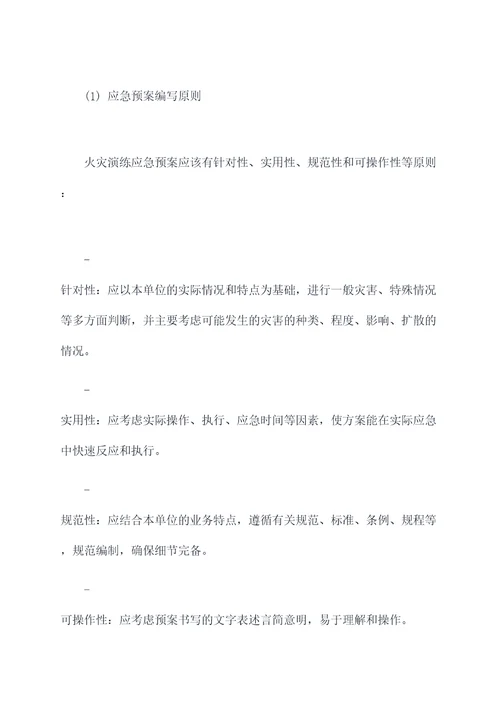 (1) 应急预案编写原则

火灾演练应急预案应该有针对性、实用性、规范性和可操作性等原则：

–

针对性：应以本单位的实际情况和特点为基础，进行一般灾害、特殊情况等多方面判断，并主要考虑可能发生的灾害的种类、程度、影响、扩散的情况。

–

实用性：应考虑实际操作、执行、应急时间等因素，使方案能在实际应急中快速反应和执行。

–

规范性：应结合本单位的业务特点，遵循有关规范、标准、条例、规程等，规范编制，确保细节完备。

–

可操作性：应考虑预案书写的文字表述言简意明，易于理解和操作。